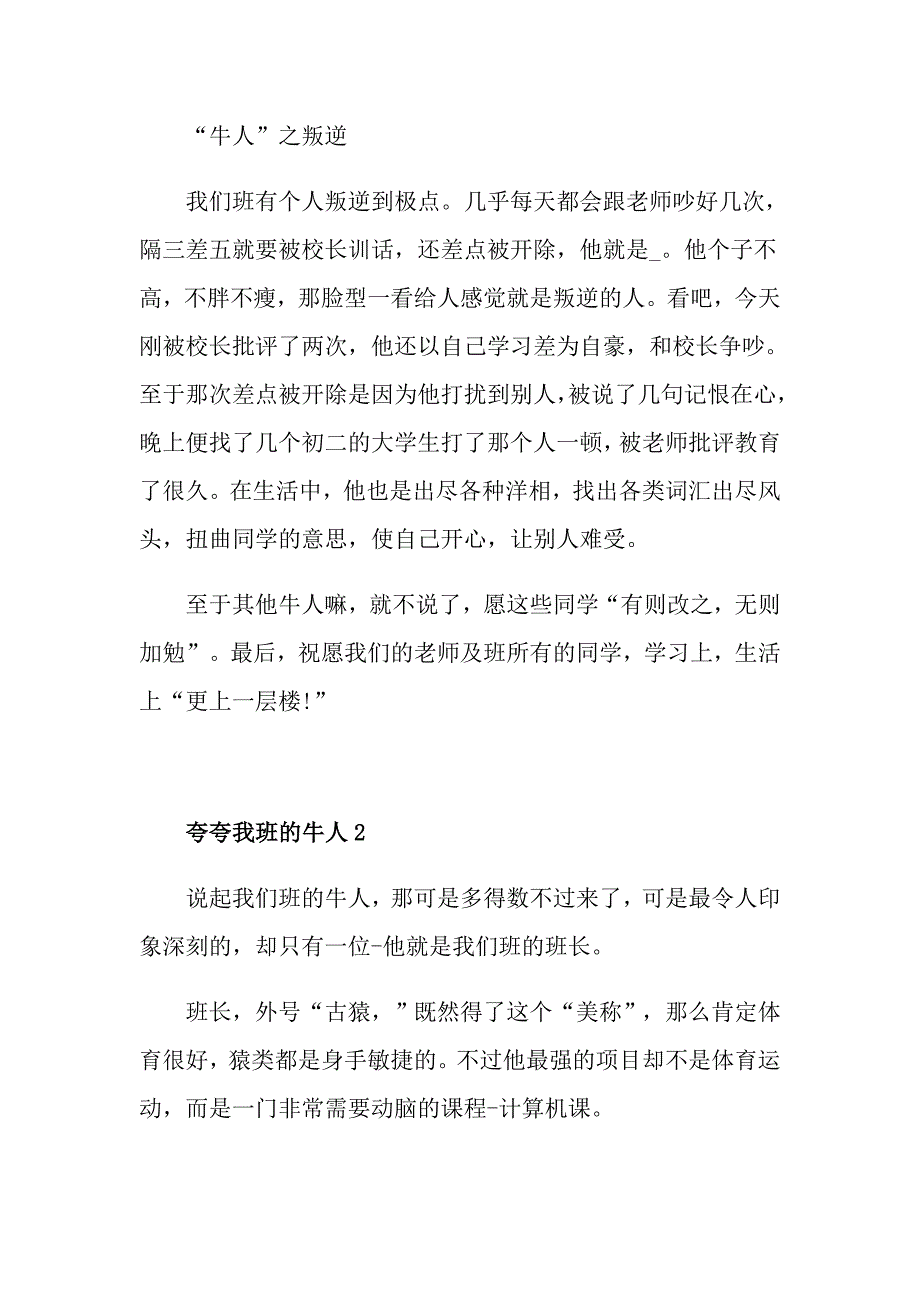 “牛人”之叛逆

我们班有个人叛逆到极点。几乎每天都会跟老师吵好几次，隔三差五就要被校长训话，还差点被开除，他就是_。他个子不高，不胖不瘦，那脸型一看给人感觉就是叛逆的人。看吧，今天刚被校长批评了两次，他还以自己学习差为自豪，和校长争吵。至于那次差点被开除是因为他打扰到别人，被说了几句记恨在心，晚上便找了几个初二的大学生打了那个人一顿，被老师批评教育了很久。在生活中，他也是出尽各种洋相，找出各类词汇出尽风头，扭曲同学的意思，使自己开心，让别人难受。

至于其他牛人嘛，就不说了，愿这些同学“有则改之，无则加勉”。最后，祝愿我们的老师及班所有的同学，学习上，生活上“更上一层楼!”

夸夸我班的牛人 2

说起我们班的牛人，那可是多得数不过来了，可是最令人印象深刻的，却只有一位-他就是我们班的班长。

班长，外号“古猿，”既然得了这个“美称”，那么肯定体育很好，猿类都是身手敏捷的。不过他最强的项目却不是体育运动，而是一门非常需要动脑的课程-计算机课。